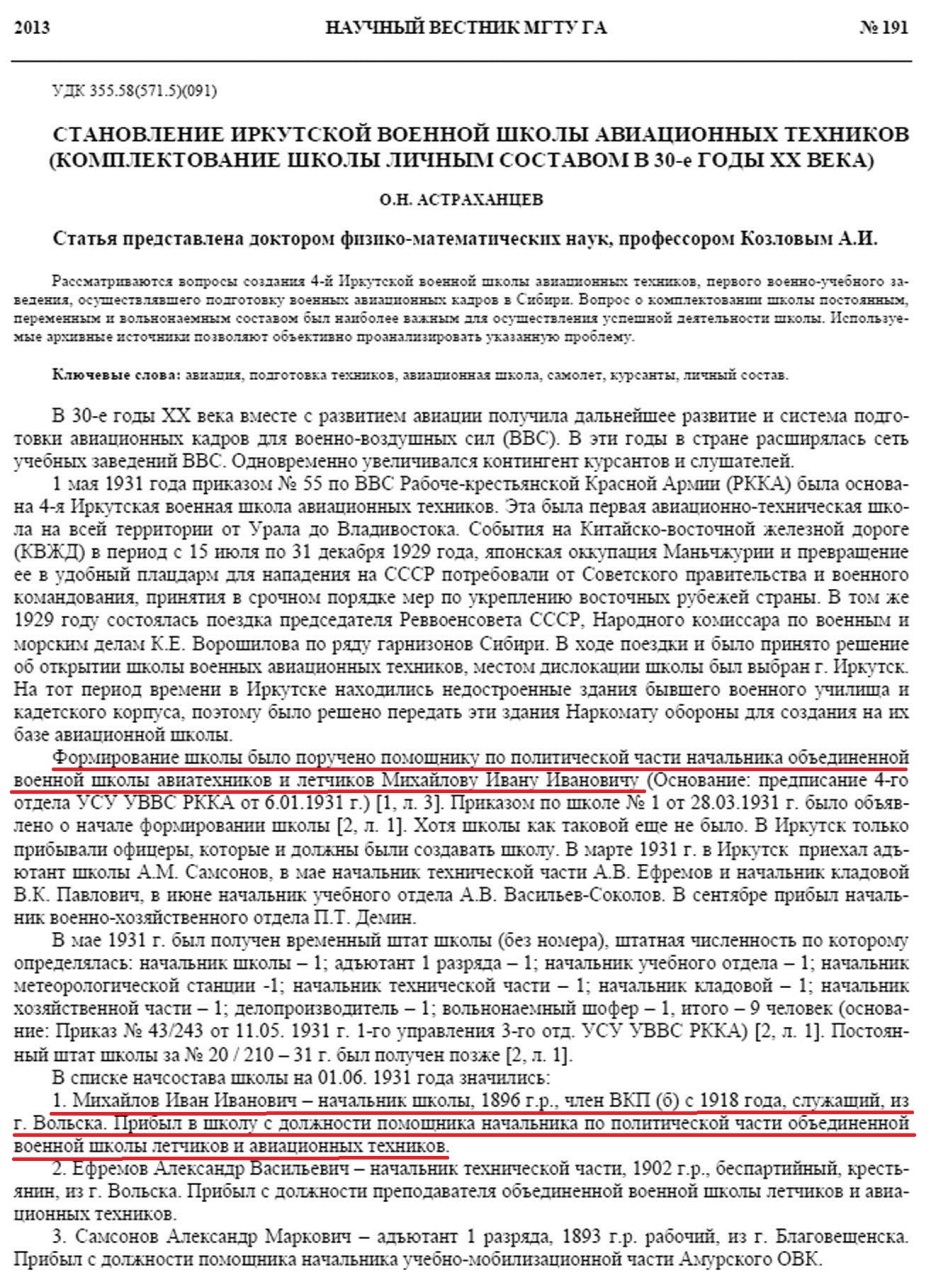 2013 НАУЧНЫЙ ВЕСТНИК МГТУ ГА № 191

УДК 355.58(571.5)(091)

СТАНОВЛЕНИЕ ИРКУТСКОЙ ВОЕННОЙ ШКОЛЫ АВИАЦИОННЫХ ТЕХНИКОВ (КОМПЛЕКТОВАНИЕ ШКОЛЫ ЛИЧНЫМ СОСТАВОМ В 30-е ГОДЫ XX ВЕКА)

О.Н. АСТРАХАНЦЕВ

Статья представлена доктором физико-математических наук, профессором Козловым А.И.

Рассматриваются вопросы создания 4-й Иркутской военной школы авиационных техников, первого военно-учебного заведения, осуществлявшего подготовку военных авиационных кадров в Сибири. Вопрос о комплектовании школы постоянным, переменным и вольнонаемным составом был наиболее важным для осуществления успешной деятельности школы. Используемые архивные источники позволяют объективно проанализировать указанную проблему.

Ключевые слова: авиация, подготовка техников, авиационная школа, самолет, курсанты, личный состав.

В 30-е годы XX века вместе с развитием авиации получила дальнейшее развитие и система подготовки авиационных кадров для военно-воздушных сил (ВВС). В эти годы в стране расширялась сеть учебных заведений ВВС. Одновременно увеличивался контингент курсантов и слушателей.

1 мая 1931 года приказом № 55 по ВВС Рабоче-крестьянской Красной Армии (РККА) была основана 4-я Иркутская военная школа авиационных техников. Эта была первая авиационно-техническая школа на всей территории от Урала до Владивостока. События на Китайско-восточной железной дороге (КВЖД) в период с 15 июля по 31 декабря 1929 года, японская оккупация Маньчжурии и превращение ее в удобный плацдарм для нападения на СССР потребовали от Советского правительства и военного командования, принятия в срочном порядке мер по укреплению восточных рубежей страны. В том же 1929 году состоялась поездка председателя Реввоенсовета СССР, Народного комиссара по военным и морским делам К.Е. Ворошилова по ряду гарнизонов Сибири. В ходе поездки и было принято решение об открытии школы военных авиационных техников, местом дислокации школы был выбран г. Иркутск. На тот период времени в Иркутске находились недостроенные здания бывшего военного училища и кадетского корпуса, поэтому было решено передать эти здания Наркомату обороны для создания на их базе авиационной школы.

Формирование школы было поручено помощнику по политической части начальника объединенной военной школы авиатехников и летчиков Михайлову Ивану Ивановичу (Основание: предписание 4-го отдела УСУ УВВС РККА от 6.01.1931 г.) [1, л. 3]. Приказом по школе № 1 от 28.03.1931 г. было объявлено о начале формировании школы [2, л. 1]. Хотя школы как таковой еще не было. В Иркутск только прибывали офицеры, которые и должны были создавать школу. В марте 1931 г. в Иркутск приехал адъютант школы А.М. Самсонов, в мае начальник технической части А.В. Ефремов и начальник кладовой В.К. Павлович, в июне начальник учебного отдела А.В. Васильев-Соколов. В сентябре прибыл начальник военно-хозяйственного отдела П.Т. Демин.

В мае 1931 г. был получен временный штат школы (без номера), штатная численность по которому определялась: начальник школы – 1; адъютант 1 разряда – 1; начальник учебного отдела – 1; начальник метеорологической станции -1; начальник технической части – 1; начальник кладовой – 1; начальник хозяйственной части – 1; делопроизводитель – 1; вольнонаемный шофер – 1, итого – 9 человек (основание: Приказ № 43/243 от 11.05. 1931 г. 1-го управления 3-го отд. УСУ УВВС РККА) [2, л. 1]. Постоянный штат школы за № 20 / 210 – 31 г. был получен позже [2, л. 1].

В списке начсостава школы на 01.06. 1931 года значились:

1. Михайлов Иван Иванович – начальник школы, 1896 г.р., член ВКП (б) с 1918 года, служащий, из г. Вольска. Прибыл в школу с должности помощника начальника по политической части объединенной военной школы летчиков и авиационных техников.

2. Ефремов Александр Васильевич – начальник технической части, 1902 г.р., беспартийный, крестьянин, из г. Вольска. Прибыл с должности преподавателя объединенной военной школы летчиков и авиационных техников.

3. Самсонов Александр Маркович – адъютант 1 разряда, 1893 г.р. рабочий, из г. Благовещенска. Прибыл с должности помощника начальника учебно-мобилизационной части Амурского ОВК.